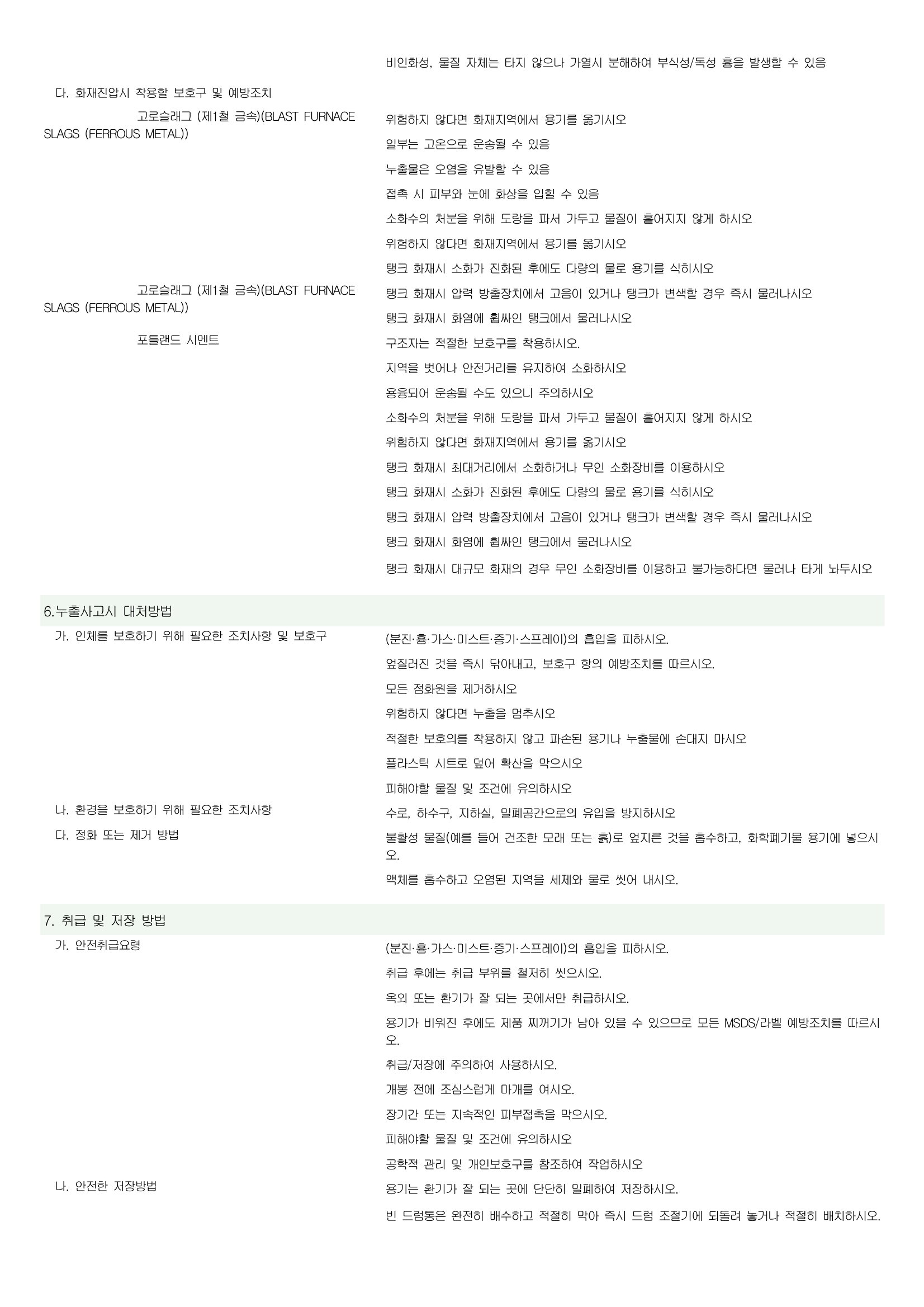 비인화성, 물질 자체는 타지 않으나 가열시 분해하여 부식성/독성 흄을 발생할 수 있음

다. 화재진압시 착용할 보호구 및 예방조치

고로슬래그 (제1철 금속)(BLAST FURNACE SLAGS (FERROUS METAL))

위험하지 않다면 화재지역에서 용기를 옮기시오

일부는 고온으로 운송될 수 있음

누출물은 오염을 유발할 수 있음

접촉 시 피부와 눈에 화상을 입힐 수 있음

소화수의 처분을 위해 도랑을 파서 가두고 물질이 흩어지지 않게 하시오

위험하지 않다면 화재지역에서 용기를 옮기시오

탱크 화재시 소화가 진화된 후에도 다량의 물로 용기를 식히시오

고로슬래그 (제1철 금속)(BLAST FURNACE SLAGS (FERROUS METAL))

탱크 화재시 압력 방출장치에서 고음이 있거나 탱크가 변색할 경우 즉시 물러나시오

탱크 화재시 화염에 휩싸인 탱크에서 물러나시오

포틀랜드 시멘트

구조자는 적절한 보호구를 착용하시오.

지역을 벗어나 안전거리를 유지하여 소화하시오

용융되어 운송될 수도 있으니 주의하시오

소화수의 처분을 위해 도랑을 파서 가두고 물질이 흩어지지 않게 하시오

위험하지 않다면 화재지역에서 용기를 옮기시오

탱크 화재시 최대거리에서 소화하거나 무인 소화장비를 이용하시오

탱크 화재시 소화가 진화된 후에도 다량의 물로 용기를 식히시오

탱크 화재시 압력 방출장치에서 고음이 있거나 탱크가 변색할 경우 즉시 물러나시오

탱크 화재시 화염에 휩싸인 탱크에서 물러나시오

탱크 화재시 대규모 화재의 경우 무인 소화장비를 이용하고 불가능하다면 물러나 타게 놔두시오

6.누출사고시 대처방법

가. 인체를 보호하기 위해 필요한 조치사항 및 보호구

(분진·흄·가스·미스트·증기·스프레이)의 흡입을 피하시오.

엎질러진 것을 즉시 닦아내고, 보호구 항의 예방조치를 따르시오.

모든 점화원을 제거하시오

위험하지 않다면 누출을 멈추시오

적절한 보호의를 착용하지 않고 파손된 용기나 누출물에 손대지 마시오

플라스틱 시트로 덮어 확산을 막으시오

피해야할 물질 및 조건에 유의하시오

나. 환경을 보호하기 위해 필요한 조치사항

수로, 하수구, 지하실, 밀폐공간으로의 유입을 방지하시오

다. 정화 또는 제거 방법

불활성 물질(예를 들어 건조한 모래 또는 흙)로 엎지른 것을 흡수하고, 화학폐기물 용기에 넣으시오.

액체를 흡수하고 오염된 지역을 세제와 물로 씻어 내시오.

7. 취급 및 저장 방법

가. 안전취급요령

(분진·흄·가스·미스트·증기·스프레이)의 흡입을 피하시오.

취급 후에는 취급 부위를 철저히 씻으시오.

옥외 또는 환기가 잘 되는 곳에서만 취급하시오.

용기가 비워진 후에도 제품 찌꺼기가 남아 있을 수 있으므로 모든 MSDS/라벨 예방조치를 따르시오.

취급/저장에 주의하여 사용하시오.

개봉 전에 조심스럽게 마개를 여시오.

장기간 또는 지속적인 피부접촉을 막으시오.

피해야할 물질 및 조건에 유의하시오

공학적 관리 및 개인보호구를 참조하여 작업하시오

나. 안전한 저장방법

용기는 환기가 잘 되는 곳에 단단히 밀폐하여 저장하시오.

빈 드럼통은 완전히 배수하고 적절히 막아 즉시 드럼 조절기에 되돌려 놓거나 적절히 배치하시오.